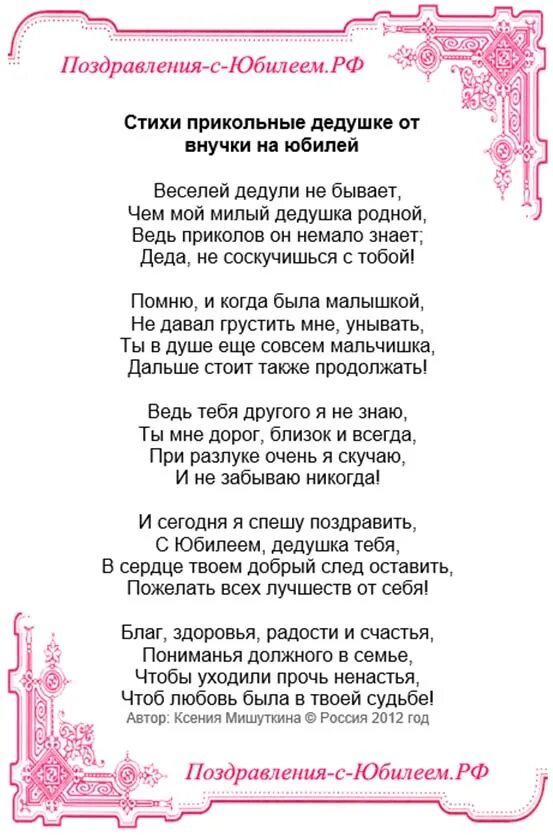 Поздравления-с-Юбилеем.РФ

Стихи прикольные дедушке от внучки на юбилей

Веселей дедули не бывает,
Чем мой милый дедушка родной,
Ведь приколов он немало знает;
Деда, не соскучишься с тобой!

Помню, и когда была малышкой,
Не давал грустить мне, унывать,
Ты в душе еще совсем мальчишка,
Дальше стоит также продолжать!

Ведь тебя другого я не знаю,
Ты мне дорог, близок и всегда,
При разлуке очень я скучаю,
И не забываю никогда!

И сегодня я спешу поздравить,
С Юбилеем, дедушка тебя,
В сердце твоем добрый след оставить,
Пожелать всех лучшеств от себя!

Благ, здоровья, радости и счастья,
Пониманья должного в семье,
Чтобы уходили прочь ненастья,
Чтоб любовь была в твоей судьбе!
Автор: Ксения Мишуткина © Россия 2012 год

Поздравления-с-Юбилеем.РФ